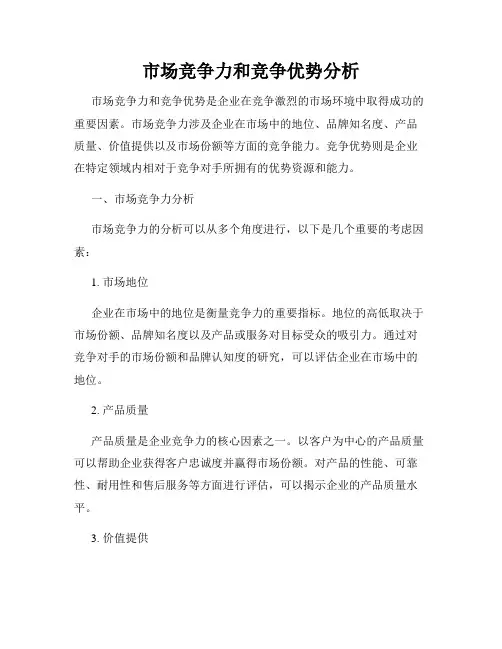 市场竞争力和竞争优势分析

市场竞争力和竞争优势是企业在竞争激烈的市场环境中取得成功的重要因素。市场竞争力涉及企业在市场中的地位、品牌知名度、产品质量、价值提供以及市场份额等方面的竞争能力。竞争优势则是企业在特定领域内相对于竞争对手所拥有的优势资源和能力。

一、市场竞争力分析

市场竞争力的分析可以从多个角度进行，以下是几个重要的考虑因素：

1. 市场地位

企业在市场中的地位是衡量竞争力的重要指标。地位的高低取决于市场份额、品牌知名度以及产品或服务对目标受众的吸引力。通过对竞争对手的市场份额和品牌认知度的研究，可以评估企业在市场中的地位。

2. 产品质量

产品质量是企业竞争力的核心因素之一。以客户为中心的产品质量可以帮助企业获得客户忠诚度并赢得市场份额。对产品的性能、可靠性、耐用性和售后服务等方面进行评估，可以揭示企业的产品质量水平。

3. 价值提供